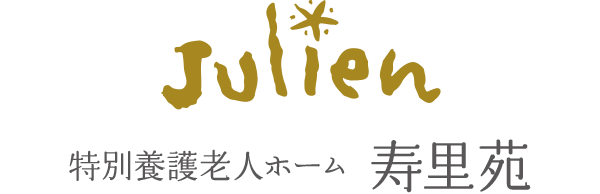 Julien

特別養護老人ホーム　寿里苑